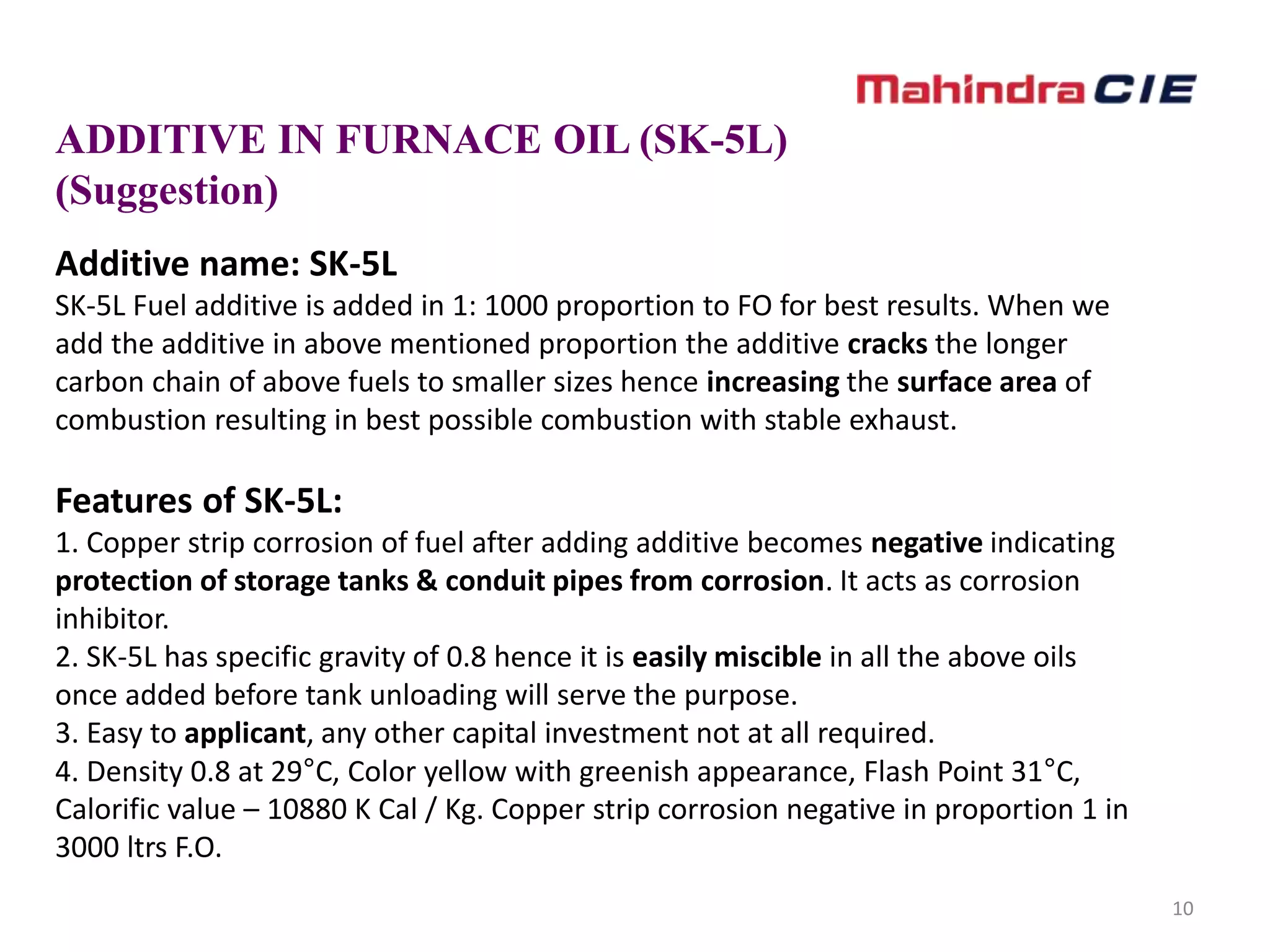 Mahindra CIE

ADDITIVE IN FURNACE OIL (SK-5L) (Suggestion)

Additive name: SK-5L
SK-5L Fuel additive is added in 1: 1000 proportion to FO for best results. When we add the additive in above mentioned proportion the additive cracks the longer carbon chain of above fuels to smaller sizes hence increasing the surface area of combustion resulting in best possible combustion with stable exhaust.

Features of SK-5L:
1. Copper strip corrosion of fuel after adding additive becomes negative indicating protection of storage tanks & conduit pipes from corrosion. It acts as corrosion inhibitor.
2. SK-5L has specific gravity of 0.8 hence it is easily miscible in all the above oils once added before tank unloading will serve the purpose.
3. Easy to applicant, any other capital investment not at all required.
4. Density 0.8 at 29°C, Color yellow with greenish appearance, Flash Point 31°C, Calorific value – 10880 K Cal / Kg. Copper strip corrosion negative in proportion 1 in 3000 ltrs F.O.

10